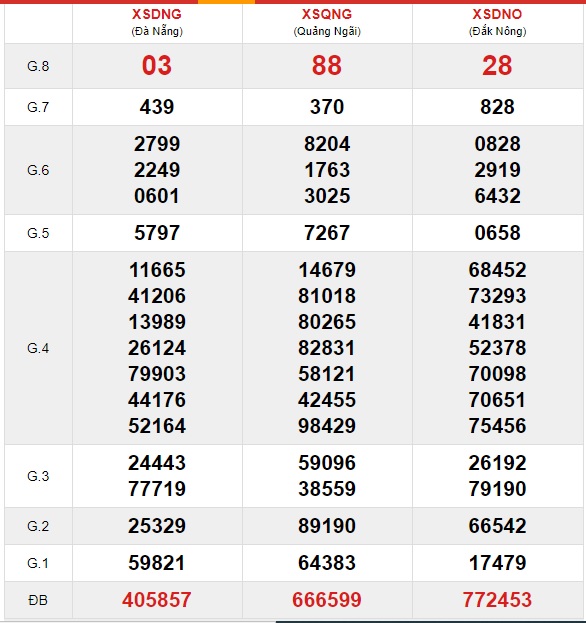 | | XSDNG (Đà Nẵng) | XSQNG (Quảng Ngãi) | XSDNO (Đắk Nông) |
|---|---|---|---|
| G.8 | 03 | 88 | 28 |
| G.7 | 439 | 370 | 828 |
| G.6 | 2799 2249 0601 | 8204 1763 3025 | 0828 2919 6432 |
| G.5 | 5797 | 7267 | 0658 |
| G.4 | 11665 41206 13989 26124 79903 44176 52164 | 14679 81018 80265 82831 58121 42455 98429 | 68452 73293 41831 52378 70098 70651 75456 |
| G.3 | 24443 77719 | 59096 38559 | 26192 79190 |
| G.2 | 25329 | 89190 | 66542 |
| G.1 | 59821 | 64383 | 17479 |
| ĐB | 405857 | 666599 | 772453 |